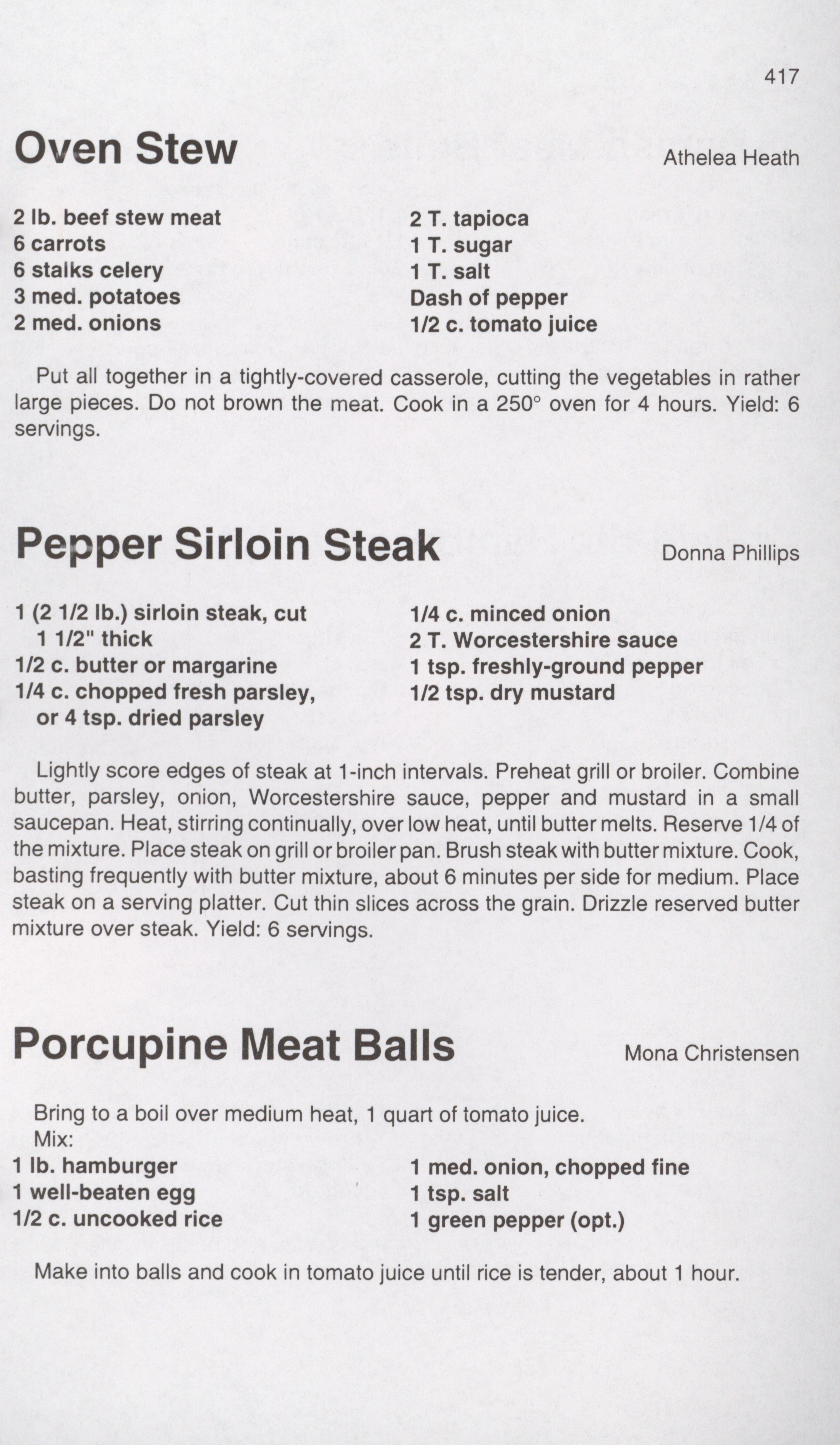 417

Oven Stew

Athelea Heath

2 lb. beef stew meat
6 carrots
6 stalks celery
3 med. potatoes
2 med. onions

2 T. tapioca
1 T. sugar
1 T. salt
Dash of pepper
1/2 c. tomato juice

Put all together in a tightly-covered casserole, cutting the vegetables in rather large pieces. Do not brown the meat. Cook in a 250° oven for 4 hours. Yield: 6 servings.

Pepper Sirloin Steak

Donna Phillips

1 (2 1/2 lb.) sirloin steak, cut 1 1/2" thick
1/2 c. butter or margarine
1/4 c. chopped fresh parsley, or 4 tsp. dried parsley

1/4 c. minced onion
2 T. Worcestershire sauce
1 tsp. freshly-ground pepper
1/2 tsp. dry mustard

Lightly score edges of steak at 1-inch intervals. Preheat grill or broiler. Combine butter, parsley, onion, Worcestershire sauce, pepper and mustard in a small saucepan. Heat, stirring continually, over low heat, until butter melts. Reserve 1/4 of the mixture. Place steak on grill or broiler pan. Brush steak with butter mixture. Cook, basting frequently with butter mixture, about 6 minutes per side for medium. Place steak on a serving platter. Cut thin slices across the grain. Drizzle reserved butter mixture over steak. Yield: 6 servings.

Porcupine Meat Balls

Mona Christensen

Bring to a boil over medium heat, 1 quart of tomato juice.
Mix:

1 lb. hamburger
1 well-beaten egg
1/2 c. uncooked rice

1 med. onion, chopped fine
1 tsp. salt
1 green pepper (opt.)

Make into balls and cook in tomato juice until rice is tender, about 1 hour.